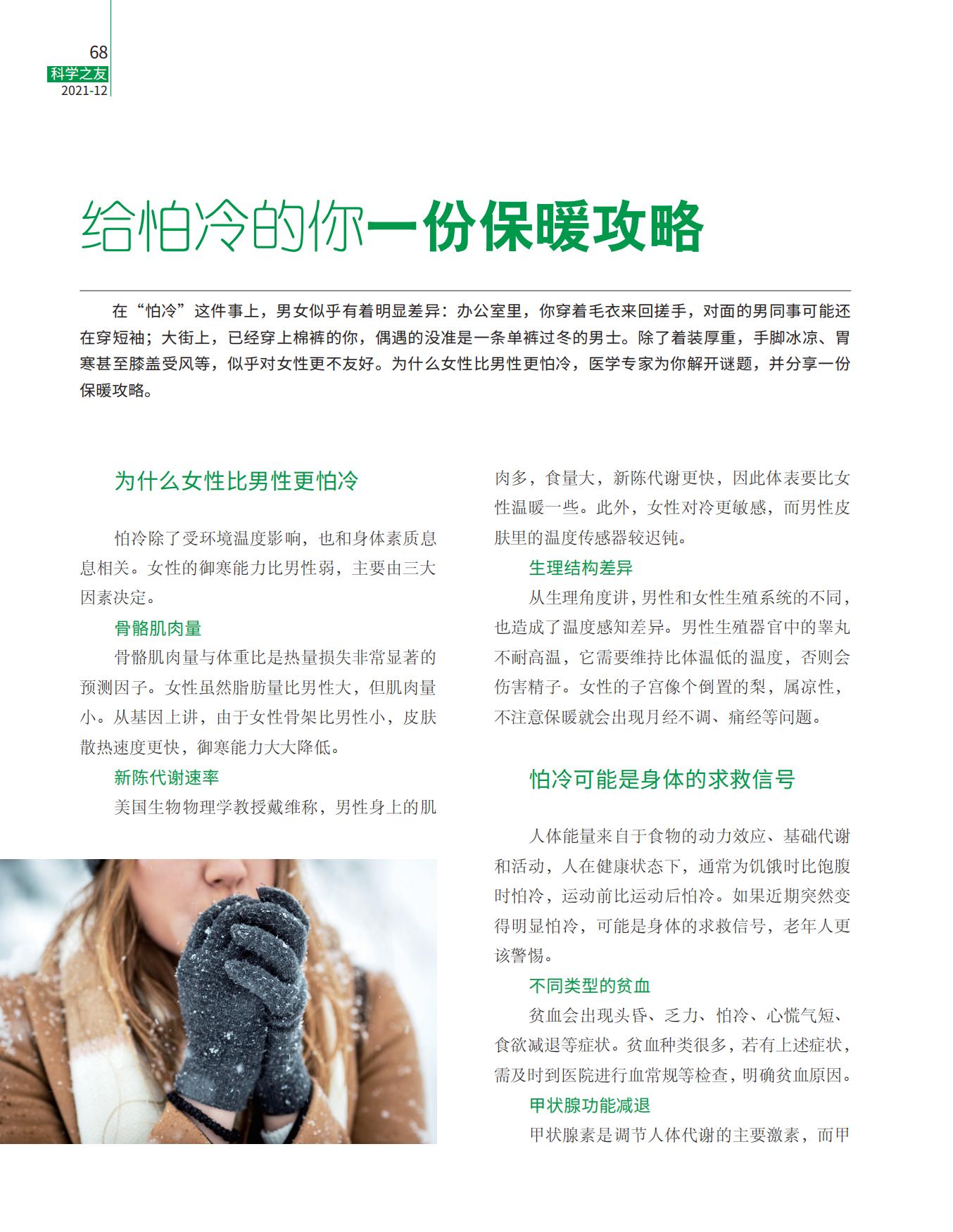 68
科学之友
2021-12

给怕冷的你一份保暖攻略

在“怕冷”这件事上，男女似乎有着明显差异：办公室里，你穿着毛衣来回搓手，对面的男同事可能还在穿短袖；大街上，已经穿上棉裤的你，偶遇的没准是一条单裤过冬的男士。除了着装厚重，手脚冰凉、胃寒甚至膝盖受风等，似乎对女性更不友好。为什么女性比男性更怕冷，医学专家为你解开谜题，并分享一份保暖攻略。

为什么女性比男性更怕冷

怕冷除了受环境温度影响，也和身体素质息息相关。女性的御寒能力比男性弱，主要由三大因素决定。

骨骼肌肉量

骨骼肌肉量与体重比是热量损失非常显著的预测因子。女性虽然脂肪量比男性大，但肌肉量小。从基因上讲，由于女性骨架比男性小，皮肤散热速度更快，御寒能力大大降低。

新陈代谢速率

美国生物物理学教授戴维称，男性身上的肌肉多，食量大，新陈代谢更快，因此体表要比女性温暖一些。此外，女性对冷更敏感，而男性皮肤里的温度传感器较迟钝。

生理结构差异

从生理角度讲，男性和女性生殖系统的不同，也造成了温度感知差异。男性生殖器官中的睾丸不耐高温，它需要维持比体温低的温度，否则会伤害精子。女性的子宫像个倒置的梨，属凉性，不注意保暖就会出现月经不调、痛经等问题。

怕冷可能是身体的求救信号

人体能量来自于食物的动力效应、基础代谢和活动，人在健康状态下，通常为饥饿时比饱腹时怕冷，运动前比运动后怕冷。如果近期突然变得明显怕冷，可能是身体的求救信号，老年人更该警惕。

不同类型的贫血

贫血会出现头昏、乏力、怕冷、心慌气短、食欲减退等症状。贫血种类很多，若有上述症状，需及时到医院进行血常规等检查，明确贫血原因。

甲状腺功能减退

甲状腺素是调节人体代谢的主要激素，而甲